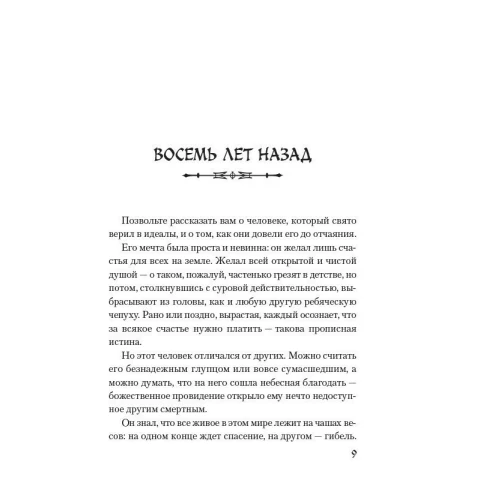 ВОСЕМЬ ЛЕТ НАЗАД

Позвольте рассказать вам о человеке, который свято верил в идеалы, и о том, как они довели его до отчаяния.

Его мечта была проста и невинна: он желал лишь счастья для всех на земле. Желал всей открытой и чистой душой — о таком, пожалуй, частенько грезят в детстве, но потом, столкнувшись с суровой действительностью, выбрасывают из головы, как и любую другую ребяческую чепуху. Рано или поздно, вырастая, каждый осознает, что за всякое счастье нужно платить — такова прописная истина.

Но этот человек отличался от других. Можно считать его безнадежным глупцом или вовсе сумасшедшим, а можно думать, что на него сошла небесная благодать — божественное провидение открыло ему нечто недоступное другим смертным.

Он знал, что все живое в этом мире лежит на чашах весов: на одном конце ждет спасение, на другом — гибель.

9